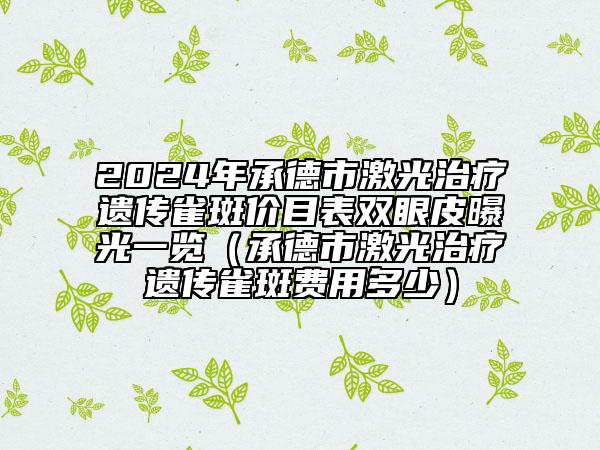 2024年承德市激光治疗遗传雀斑价目表双眼皮曝光一览（承德市激光治疗遗传雀斑费用多少）